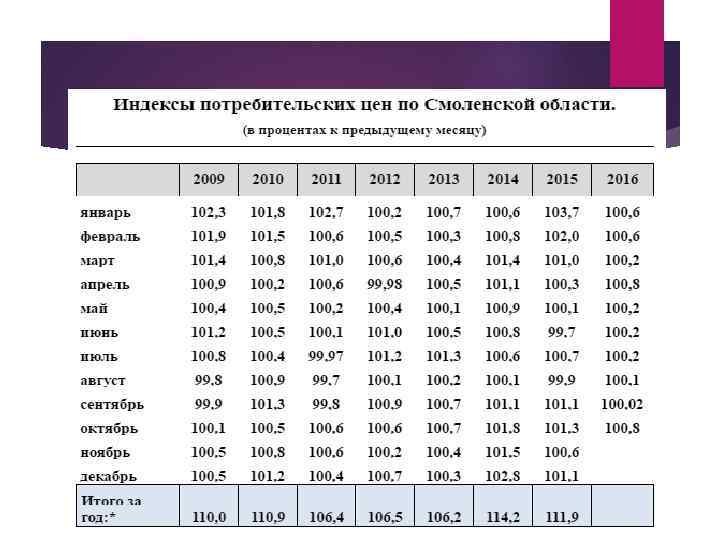 Индексы потребительских цен по Смоленской области.
(в процентах к предыдущему месяцу)

|  | 2009 | 2010 | 2011 | 2012 | 2013 | 2014 | 2015 | 2016 |
|---|---|---|---|---|---|---|---|---|
| январь | 102,3 | 101,8 | 102,7 | 100,2 | 100,7 | 100,6 | 103,7 | 100,6 |
| февраль | 101,9 | 101,5 | 100,6 | 100,5 | 100,3 | 100,8 | 102,0 | 100,6 |
| март | 101,4 | 100,8 | 101,0 | 100,6 | 100,4 | 101,4 | 101,0 | 100,2 |
| апрель | 100,9 | 100,2 | 100,6 | 99,98 | 100,5 | 101,1 | 100,3 | 100,8 |
| май | 100,4 | 100,5 | 100,2 | 100,4 | 100,1 | 100,9 | 100,1 | 100,2 |
| июнь | 101,2 | 100,5 | 100,1 | 101,0 | 100,5 | 100,8 | 99,7 | 100,2 |
| июль | 100,8 | 100,4 | 99,97 | 101,2 | 101,3 | 100,6 | 100,7 | 100,2 |
| август | 99,8 | 100,9 | 99,7 | 100,1 | 100,2 | 100,1 | 99,9 | 100,1 |
| сентябрь | 99,9 | 101,3 | 99,8 | 100,9 | 100,7 | 101,1 | 101,1 | 100,02 |
| октябрь | 100,1 | 100,5 | 100,6 | 100,6 | 100,7 | 101,8 | 101,3 | 100,8 |
| ноябрь | 100,5 | 100,8 | 100,6 | 100,2 | 100,4 | 101,5 | 100,6 |  |
| декабрь | 100,5 | 101,2 | 100,4 | 100,7 | 100,3 | 102,8 | 101,1 |  |
| Итого за год:* | 110,0 | 110,9 | 106,4 | 106,5 | 106,2 | 114,2 | 111,9 |  |